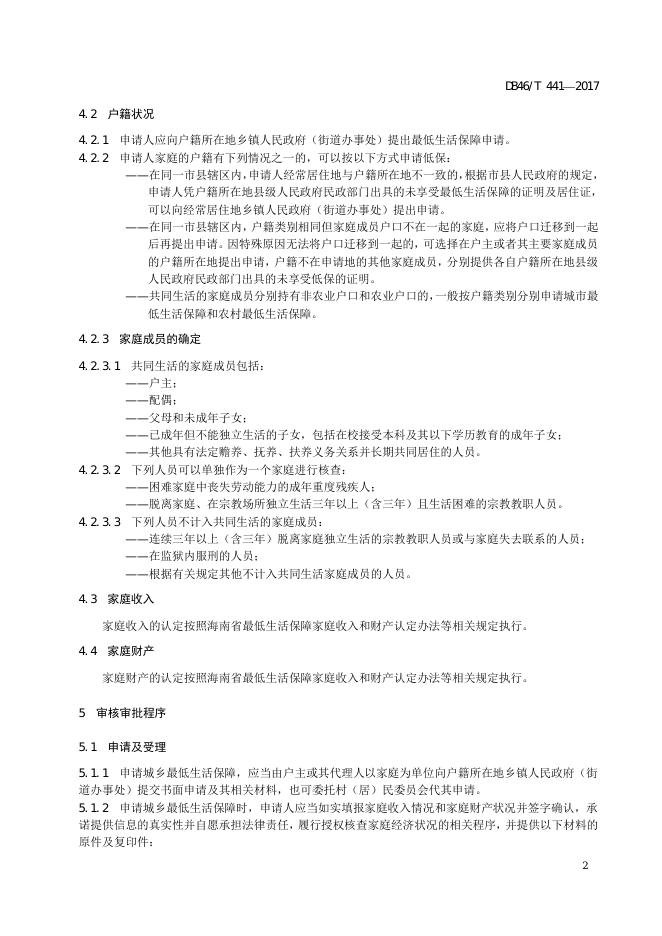 DB46/T 441—2017

4.2 户籍状况

4.2.1 申请人应向户籍所在地乡镇人民政府（街道办事处）提出最低生活保障申请。

4.2.2 申请人家庭的户籍有下列情况之一的，可以按以下方式申请低保：

——在同一市县辖区内，申请人经常居住地与户籍所在地不一致的，根据市县人民政府的规定，申请人凭户籍所在地县级人民政府民政部门出具的未享受最低生活保障的证明及居住证，可以向经常居住地乡镇人民政府（街道办事处）提出申请。

——在同一市县辖区内，户籍类别相同但家庭成员户口不在一起的家庭，应将户口迁移到一起后再提出申请。因特殊原因无法将户口迁移到一起的，可选择在户主或者其主要家庭成员的户籍所在地提出申请，户籍不在申请地的其他家庭成员，分别提供各自户籍所在地县级人民政府民政部门出具的未享受低保的证明。

——共同生活的家庭成员分别持有非农业户口和农业户口的，一般按户籍类别分别申请城市最低生活保障和农村最低生活保障。

4.2.3 家庭成员的确定

4.2.3.1 共同生活的家庭成员包括：

——户主；

——配偶；

——父母和未成年子女；

——已成年但不能独立生活的子女，包括在校接受本科及其以下学历教育的成年子女；

——其他具有法定赡养、抚养、扶养义务关系并长期共同居住的人员。

4.2.3.2 下列人员可以单独作为一个家庭进行核查：

——困难家庭中丧失劳动能力的成年重度残疾人；

——脱离家庭、在宗教场所独立生活三年以上（含三年）且生活困难的宗教教职人员。

4.2.3.3 下列人员不计入共同生活的家庭成员：

——连续三年以上（含三年）脱离家庭独立生活的宗教教职人员或与家庭失去联系的人员；

——在监狱内服刑的人员；

——根据有关规定其他不计入共同生活家庭成员的人员。

4.3 家庭收入

家庭收入的认定按照海南省最低生活保障家庭收入和财产认定办法等相关规定执行。

4.4 家庭财产

家庭财产的认定按照海南省最低生活保障家庭收入和财产认定办法等相关规定执行。

5 审核审批程序

5.1 申请及受理

5.1.1 申请城乡最低生活保障，应当由户主或其代理人以家庭为单位向户籍所在地乡镇人民政府（街道办事处）提交书面申请及其相关材料，也可委托村（居）民委员会代其申请。

5.1.2 申请城乡最低生活保障时，申请人应当如实填报家庭收入情况和家庭财产状况并签字确认，承诺提供信息的真实性并自愿承担法律责任，履行授权核查家庭经济状况的相关程序，并提供以下材料的原件及复印件：

2